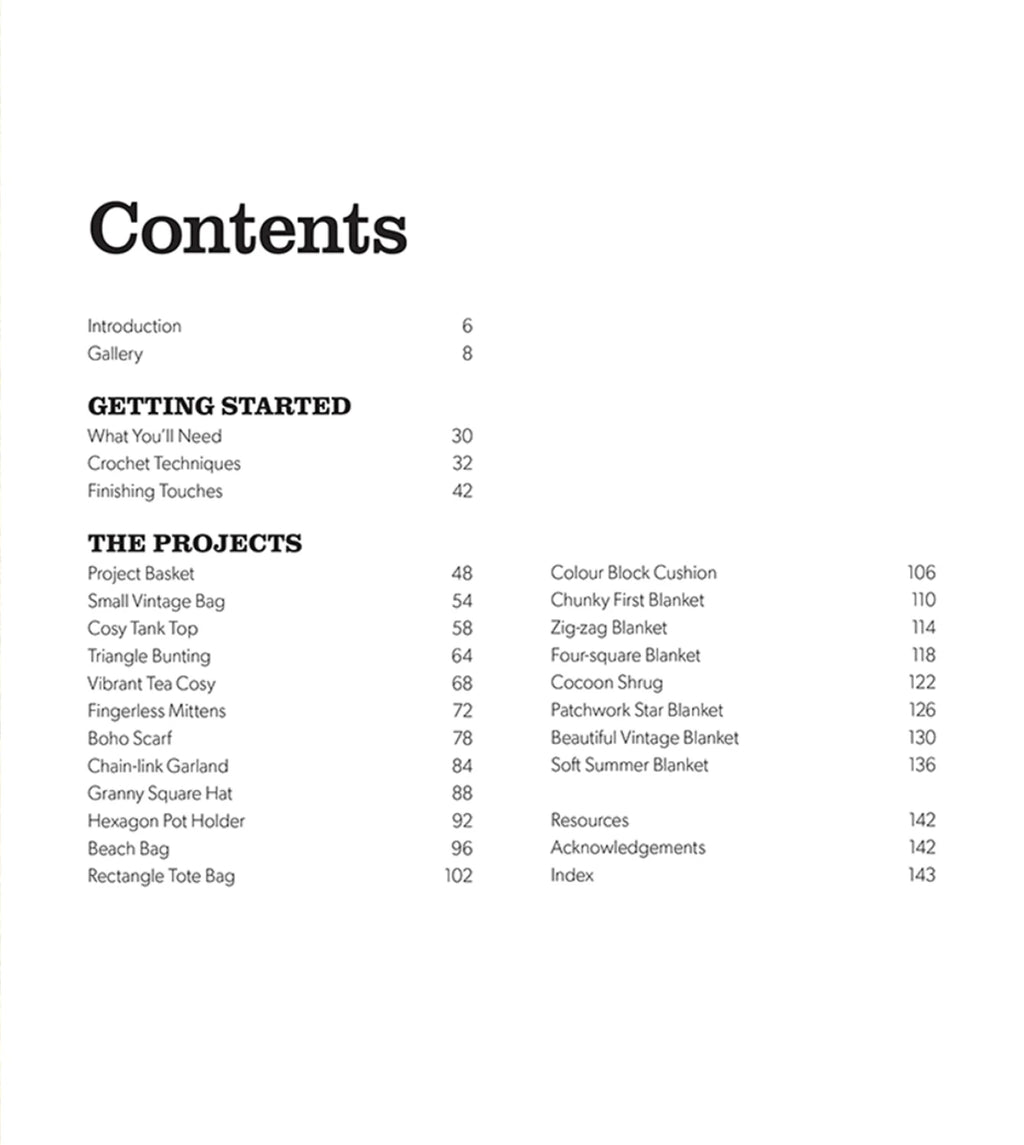 Contents

Introduction 6
Gallery 8

GETTING STARTED
What You'll Need 30
Crochet Techniques 32
Finishing Touches 42

THE PROJECTS
Project Basket 48
Small Vintage Bag 54
Cosy Tank Top 58
Triangle Bunting 64
Vibrant Tea Cosy 68
Fingerless Mittens 72
Boho Scarf 78
Chain-link Garland 84
Granny Square Hat 88
Hexagon Pot Holder 92
Beach Bag 96
Rectangle Tote Bag 102

Colour Block Cushion 106
Chunky First Blanket 110
Zig-zag Blanket 114
Four-square Blanket 118
Cocoon Shrug 122
Patchwork Star Blanket 126
Beautiful Vintage Blanket 130
Soft Summer Blanket 136

Resources 142
Acknowledgements 142
Index 143